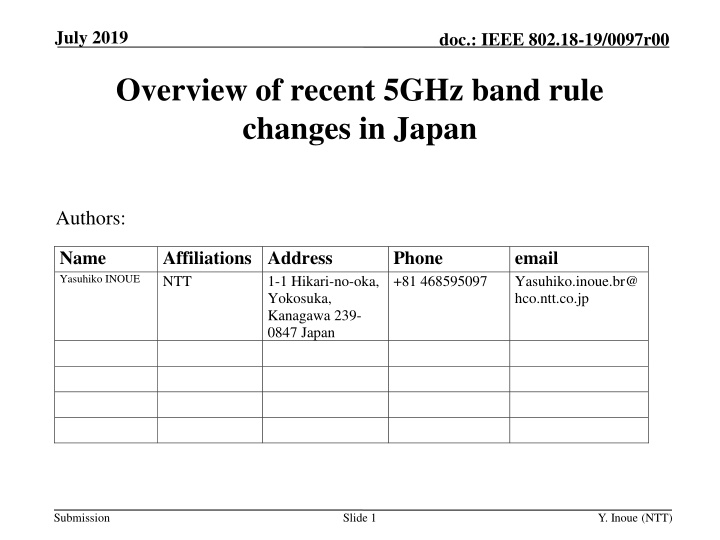 July 2019

doc.: IEEE 802.18-19/0097r00

Overview of recent 5GHz band rule changes in Japan

Authors:

| Name | Affiliations | Address | Phone | email |
|---|---|---|---|---|
| Yasuhiko INOUE | NTT | 1-1 Hikari-no-oka, Yokosuka, Kanagawa 239-0847 Japan | +81 468595097 | Yasuhiko.inoue.br@hco.ntt.co.jp |
| | | | | |
| | | | | |
| | | | | |
| | | | | |

Submission

Slide 1

Y. Inoue (NTT)